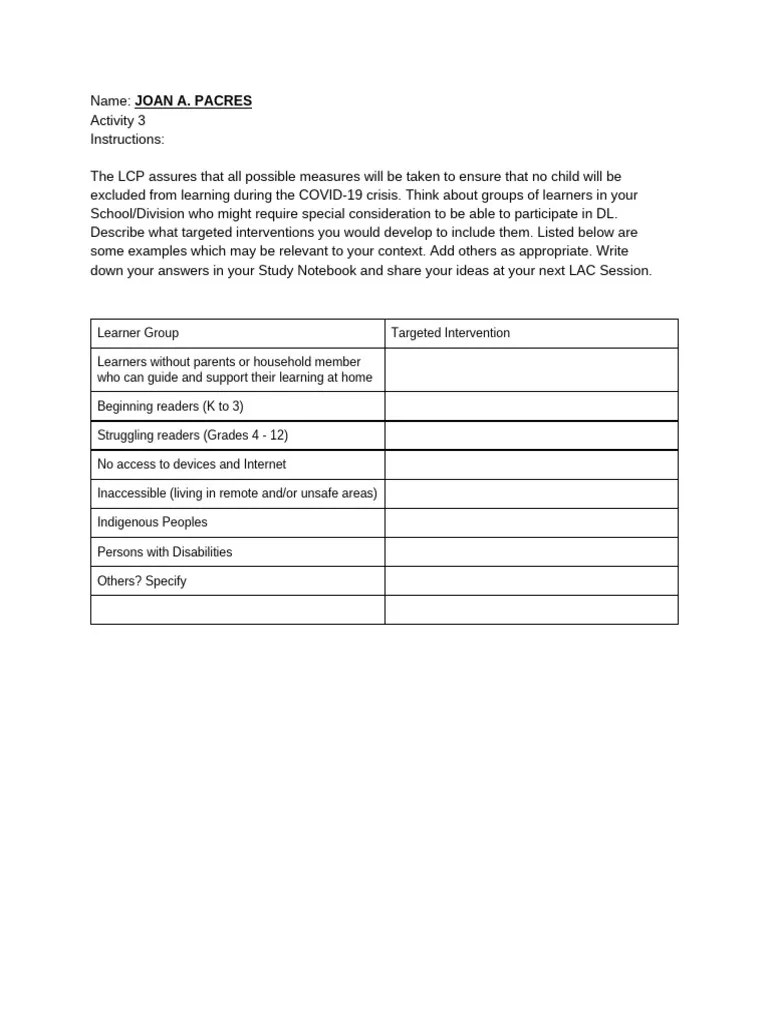 Name: JOAN A. PACRES
Activity 3
Instructions:

The LCP assures that all possible measures will be taken to ensure that no child will be excluded from learning during the COVID-19 crisis. Think about groups of learners in your School/Division who might require special consideration to be able to participate in DL. Describe what targeted interventions you would develop to include them. Listed below are some examples which may be relevant to your context. Add others as appropriate. Write down your answers in your Study Notebook and share your ideas at your next LAC Session.

| Learner Group | Targeted Intervention |
|---|---|
| Learners without parents or household member who can guide and support their learning at home | |
| Beginning readers (K to 3) | |
| Struggling readers (Grades 4 - 12) | |
| No access to devices and Internet | |
| Inaccessible (living in remote and/or unsafe areas) | |
| Indigenous Peoples | |
| Persons with Disabilities | |
| Others? Specify | |
| | |